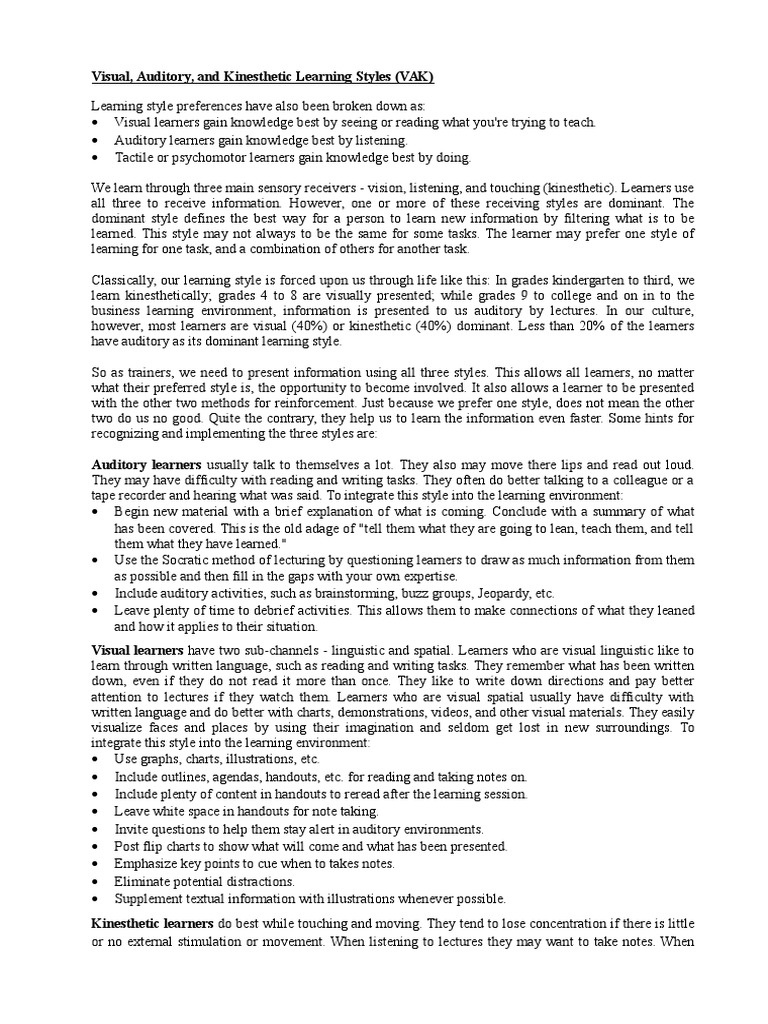 Visual, Auditory, and Kinesthetic Learning Styles (VAK)

Learning style preferences have also been broken down as:
• Visual learners gain knowledge best by seeing or reading what you're trying to teach.
• Auditory learners gain knowledge best by listening.
• Tactile or psychomotor learners gain knowledge best by doing.

We learn through three main sensory receivers - vision, listening, and touching (kinesthetic). Learners use all three to receive information. However, one or more of these receiving styles are dominant. The dominant style defines the best way for a person to learn new information by filtering what is to be learned. This style may not always to be the same for some tasks. The learner may prefer one style of learning for one task, and a combination of others for another task.

Classically, our learning style is forced upon us through life like this: In grades kindergarten to third, we learn kinesthetically; grades 4 to 8 are visually presented; while grades 9 to college and on in to the business learning environment, information is presented to us auditory by lectures. In our culture, however, most learners are visual (40%) or kinesthetic (40%) dominant. Less than 20% of the learners have auditory as its dominant learning style.

So as trainers, we need to present information using all three styles. This allows all learners, no matter what their preferred style is, the opportunity to become involved. It also allows a learner to be presented with the other two methods for reinforcement. Just because we prefer one style, does not mean the other two do us no good. Quite the contrary, they help us to learn the information even faster. Some hints for recognizing and implementing the three styles are:

Auditory learners usually talk to themselves a lot. They also may move there lips and read out loud. They may have difficulty with reading and writing tasks. They often do better talking to a colleague or a tape recorder and hearing what was said. To integrate this style into the learning environment:
• Begin new material with a brief explanation of what is coming. Conclude with a summary of what has been covered. This is the old adage of "tell them what they are going to lean, teach them, and tell them what they have learned."
• Use the Socratic method of lecturing by questioning learners to draw as much information from them as possible and then fill in the gaps with your own expertise.
• Include auditory activities, such as brainstorming, buzz groups, Jeopardy, etc.
• Leave plenty of time to debrief activities. This allows them to make connections of what they leaned and how it applies to their situation.

Visual learners have two sub-channels - linguistic and spatial. Learners who are visual linguistic like to learn through written language, such as reading and writing tasks. They remember what has been written down, even if they do not read it more than once. They like to write down directions and pay better attention to lectures if they watch them. Learners who are visual spatial usually have difficulty with written language and do better with charts, demonstrations, videos, and other visual materials. They easily visualize faces and places by using their imagination and seldom get lost in new surroundings. To integrate this style into the learning environment:
• Use graphs, charts, illustrations, etc.
• Include outlines, agendas, handouts, etc. for reading and taking notes on.
• Include plenty of content in handouts to reread after the learning session.
• Leave white space in handouts for note taking.
• Invite questions to help them stay alert in auditory environments.
• Post flip charts to show what will come and what has been presented.
• Emphasize key points to cue when to takes notes.
• Eliminate potential distractions.
• Supplement textual information with illustrations whenever possible.

Kinesthetic learners do best while touching and moving. They tend to lose concentration if there is little or no external stimulation or movement. When listening to lectures they may want to take notes. When